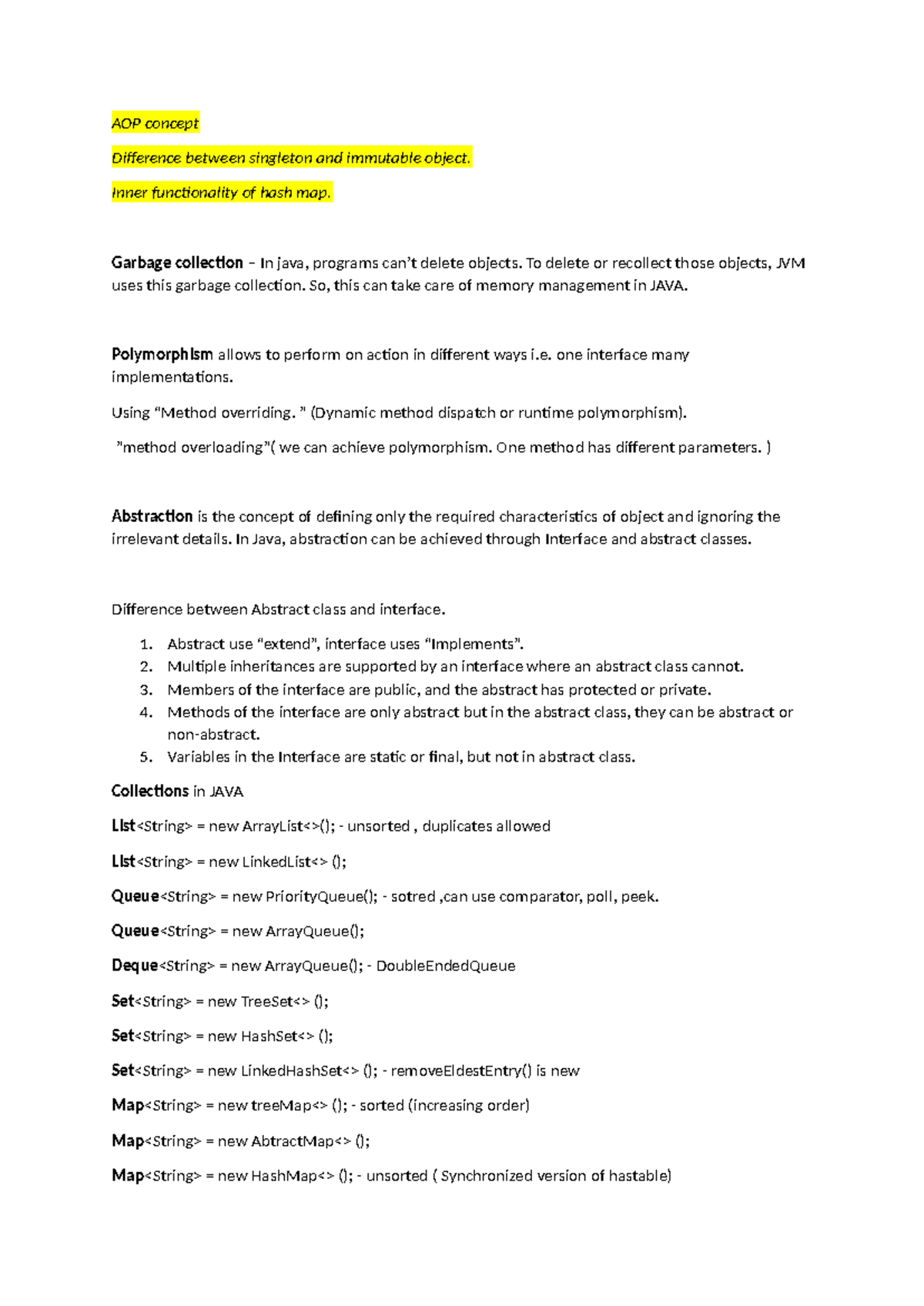 AOP concept

Difference between singleton and immutable object.

Inner functionality of hash map.

Garbage collection – In java, programs can't delete objects. To delete or recollect those objects, JVM uses this garbage collection. So, this can take care of memory management in JAVA.

Polymorphism allows to perform on action in different ways i.e. one interface many implementations.

Using "Method overriding. " (Dynamic method dispatch or runtime polymorphism).

"method overloading"( we can achieve polymorphism. One method has different parameters. )

Abstraction is the concept of defining only the required characteristics of object and ignoring the irrelevant details. In Java, abstraction can be achieved through Interface and abstract classes.

Difference between Abstract class and interface.

1. Abstract use "extend", interface uses "Implements".
2. Multiple inheritances are supported by an interface where an abstract class cannot.
3. Members of the interface are public, and the abstract has protected or private.
4. Methods of the interface are only abstract but in the abstract class, they can be abstract or non-abstract.
5. Variables in the Interface are static or final, but not in abstract class.

Collections in JAVA

List<String> = new ArrayList<>(); - unsorted , duplicates allowed

List<String> = new LinkedList<> ();

Queue<String> = new PriorityQueue(); - sotred ,can use comparator, poll, peek.

Queue<String> = new ArrayQueue();

Deque<String> = new ArrayQueue(); - DoubleEndedQueue

Set<String> = new TreeSet<> ();

Set<String> = new HashSet<> ();

Set<String> = new LinkedHashSet<> (); - removeEldestEntry() is new

Map<String> = new treeMap<> (); - sorted (increasing order)

Map<String> = new AbtractMap<> ();

Map<String> = new HashMap<> (); - unsorted ( Synchronized version of hastable)